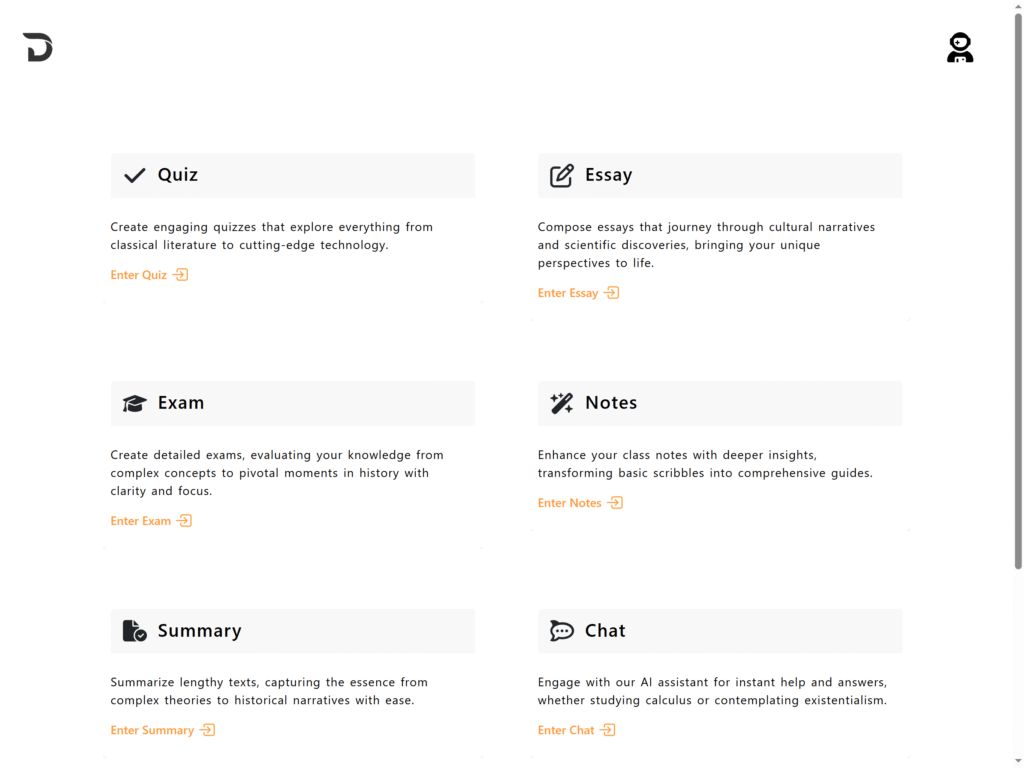 Quiz

Create engaging quizzes that explore everything from classical literature to cutting-edge technology.

Enter Quiz

Essay

Compose essays that journey through cultural narratives and scientific discoveries, bringing your unique perspectives to life.

Enter Essay

Exam

Create detailed exams, evaluating your knowledge from complex concepts to pivotal moments in history with clarity and focus.

Enter Exam

Notes

Enhance your class notes with deeper insights, transforming basic scribbles into comprehensive guides.

Enter Notes

Summary

Summarize lengthy texts, capturing the essence from complex theories to historical narratives with ease.

Enter Summary

Chat

Engage with our AI assistant for instant help and answers, whether studying calculus or contemplating existentialism.

Enter Chat